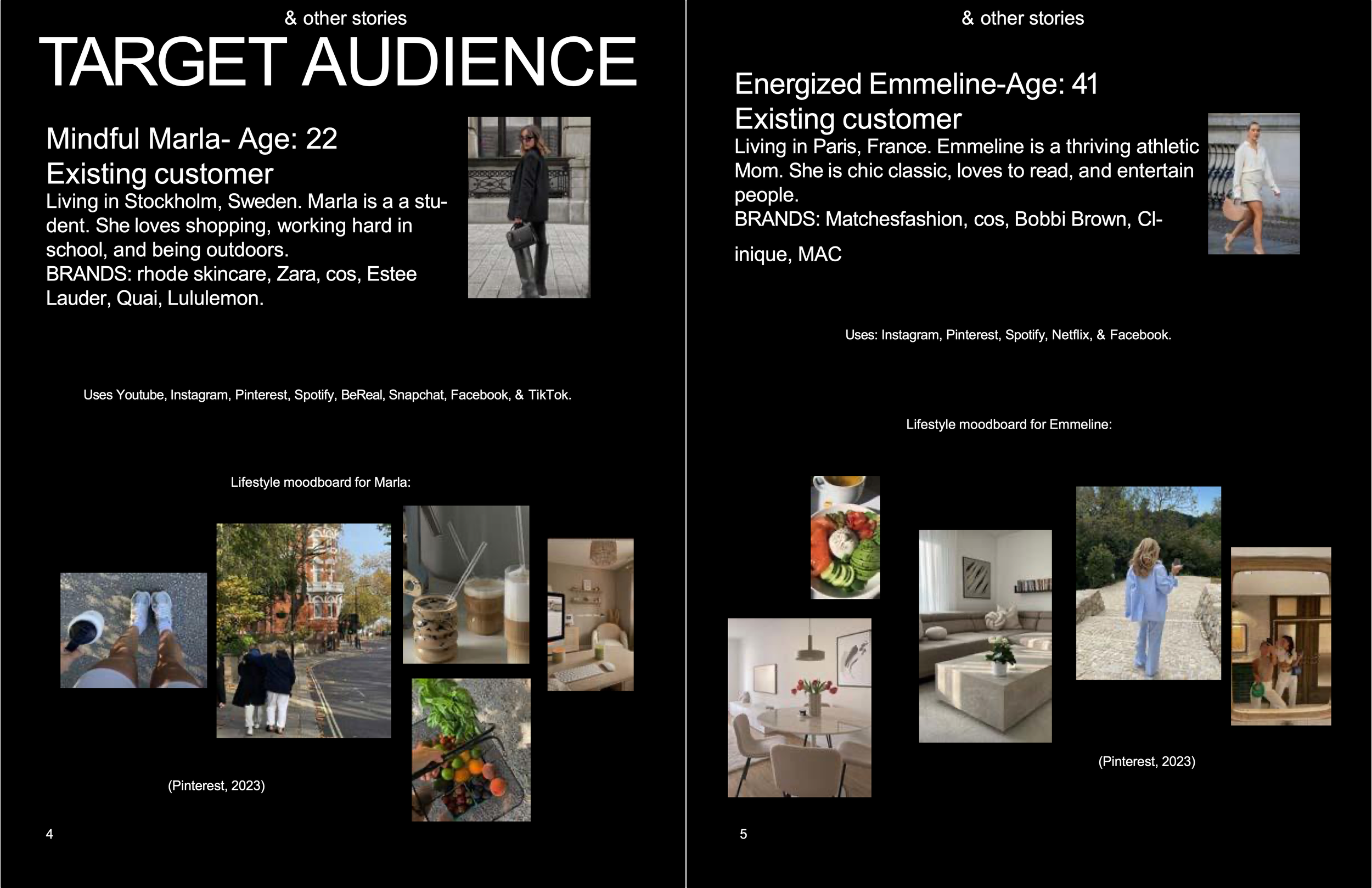 & other stories

TARGET AUDIENCE

Mindful Marla- Age: 22
Existing customer

Living in Stockholm, Sweden. Marla is a a student. She loves shopping, working hard in school, and being outdoors.
BRANDS: rhode skincare, Zara, cos, Estee Lauder, Quai, Lululemon.

Uses Youtube, Instagram, Pinterest, Spotify, BeReal, Snapchat, Facebook, & TikTok.

Lifestyle moodboard for Marla:

(Pinterest, 2023)

4

& other stories

Energized Emmeline-Age: 41
Existing customer

Living in Paris, France. Emmeline is a thriving athletic Mom. She is chic classic, loves to read, and entertain people.
BRANDS: Matchesfashion, cos, Bobbi Brown, Clinique, MAC

Uses: Instagram, Pinterest, Spotify, Netflix, & Facebook.

Lifestyle moodboard for Emmeline:

(Pinterest, 2023)

5